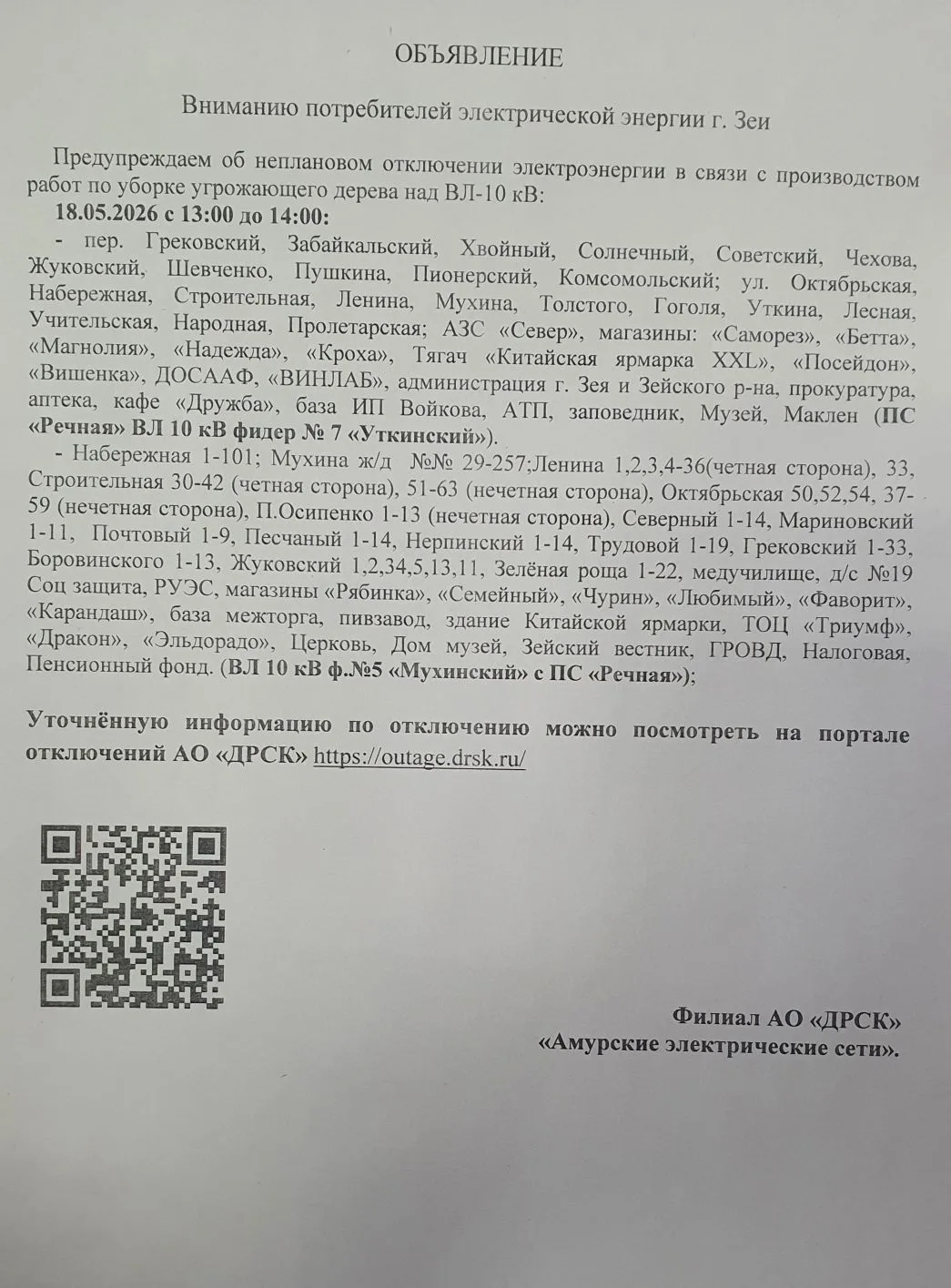 ОБЪЯВЛЕНИЕ

Вниманию потребителей электрической энергии г. Зеи

Предупреждаем об неплановом отключении электроэнергии в связи с производством работ по уборке угрожающего дерева над ВЛ-10 кВ:

18.05.2026 с 13:00 до 14:00:

- пер. Грековский, Забайкальский, Хвойный, Солнечный, Советский, Чехова, Жуковский, Шевченко, Пушкина, Пионерский, Комсомольский; ул. Октябрьская, Набережная, Строительная, Ленина, Мухина, Толстого, Гоголя, Уткина, Лесная, Учительская, Народная, Пролетарская; АЗС «Север», магазины: «Саморез», «Бетта», «Магнолия», «Надежда», «Кроха», Тягач «Китайская ярмарка XXL», «Посейдон», «Вишенка», ДОСААФ, «ВИНЛАБ», администрация г. Зея и Зейского р-на, прокуратура, аптека, кафе «Дружба», база ИП Войкова, АТП, заповедник, Музей, Маклен (ПС «Речная» ВЛ 10 кВ фидер № 7 «Уткинский»).

- Набережная 1-101; Мухина ж/д №№ 29-257;Ленина 1,2,3,4-36(четная сторона), 33, Строительная 30-42 (четная сторона), 51-63 (нечетная сторона), Октябрьская 50,52,54, 37-59 (нечетная сторона), П.Осипенко 1-13 (нечетная сторона), Северный 1-14, Мариновский 1-11, Почтовый 1-9, Песчаный 1-14, Нерпинский 1-14, Трудовой 1-19, Грековский 1-33, Боровинского 1-13, Жуковский 1,2,34,5,13,11, Зелёная роща 1-22, медучилище, д/с №19 Соц защита, РУЭС, магазины «Рябинка», «Семейный», «Чурин», «Любимый», «Фаворит», «Карандаш», база межторга, пивзавод, здание Китайской ярмарки, ТОЦ «Триумф», «Дракон», «Эльдорадо», Церковь, Дом музей, Зейский вестник, ГРОВД, Налоговая, Пенсионный фонд. (ВЛ 10 кВ ф.№5 «Мухинский» с ПС «Речная»);

Уточнённую информацию по отключению можно посмотреть на портале отключений АО «ДРСК» https://outage.drsk.ru/

Филиал АО «ДРСК»
«Амурские электрические сети».